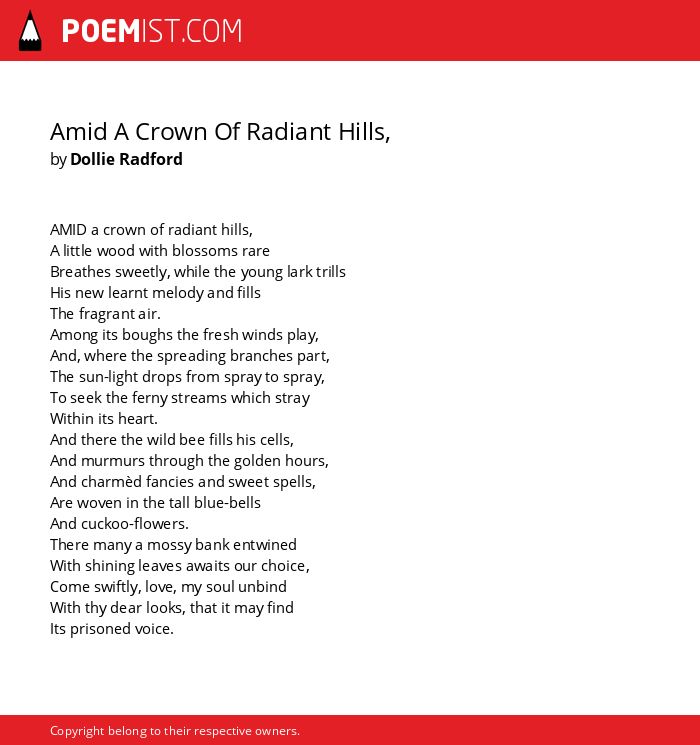 POEMIST.COM

Amid A Crown Of Radiant Hills,
by Dollie Radford

AMID a crown of radiant hills,
A little wood with blossoms rare
Breathes sweetly, while the young lark trills
His new learnt melody and fills
The fragrant air.
Among its boughs the fresh winds play,
And, where the spreading branches part,
The sun-light drops from spray to spray,
To seek the ferny streams which stray
Within its heart.
And there the wild bee fills his cells,
And murmurs through the golden hours,
And charmèd fancies and sweet spells,
Are woven in the tall blue-bells
And cuckoo-flowers.
There many a mossy bank entwined
With shining leaves awaits our choice,
Come swiftly, love, my soul unbind
With thy dear looks, that it may find
Its prisoned voice.

Copyright belong to their respective owners.